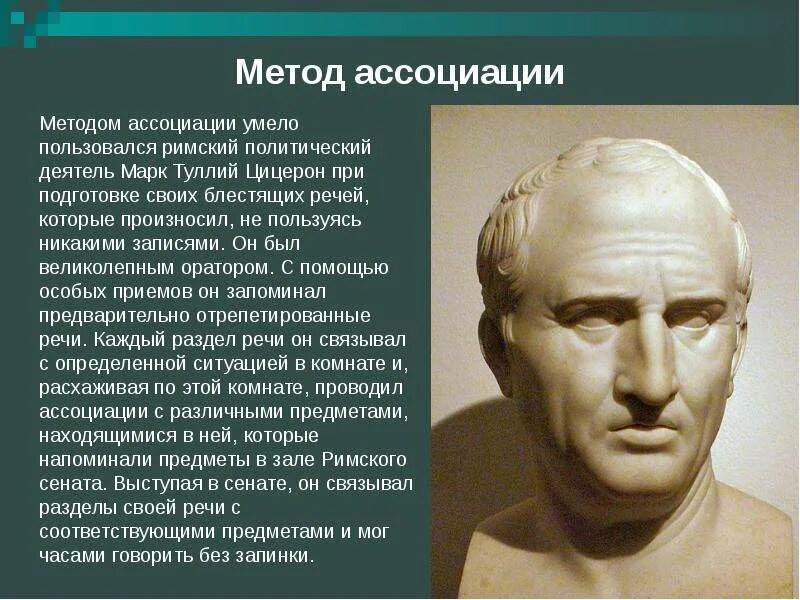 Метод ассоциации

Методом ассоциации умело пользовался римский политический деятель Марк Туллий Цицерон при подготовке своих блестящих речей, которые произносил, не пользуясь никакими записями. Он был великолепным оратором. С помощью особых приемов он запоминал предварительно отрепетированные речи. Каждый раздел речи он связывал с определенной ситуацией в комнате и, расхаживая по этой комнате, проводил ассоциации с различными предметами, находящимися в ней, которые напоминали предметы в зале Римского сената. Выступая в сенате, он связывал разделы своей речи с соответствующими предметами и мог часами говорить без запинки.